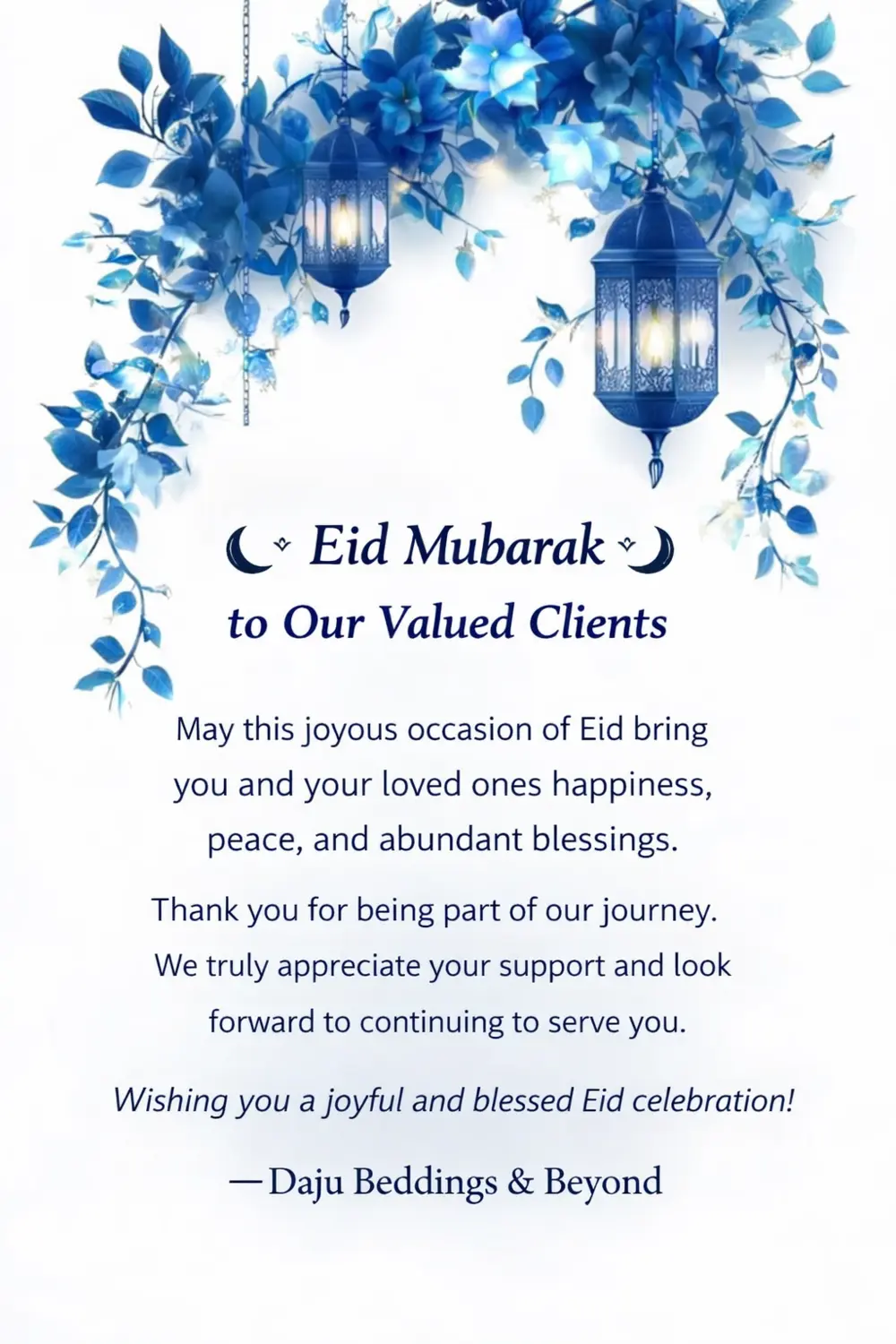 Eid Mubarak
to Our Valued Clients

May this joyous occasion of Eid bring you and your loved ones happiness, peace, and abundant blessings.

Thank you for being part of our journey. We truly appreciate your support and look forward to continuing to serve you.

Wishing you a joyful and blessed Eid celebration!

—Daju Beddings & Beyond